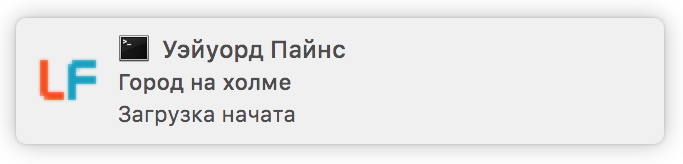 LF

Уэйуорд Пайнс

Город на холме

Загрузка начата